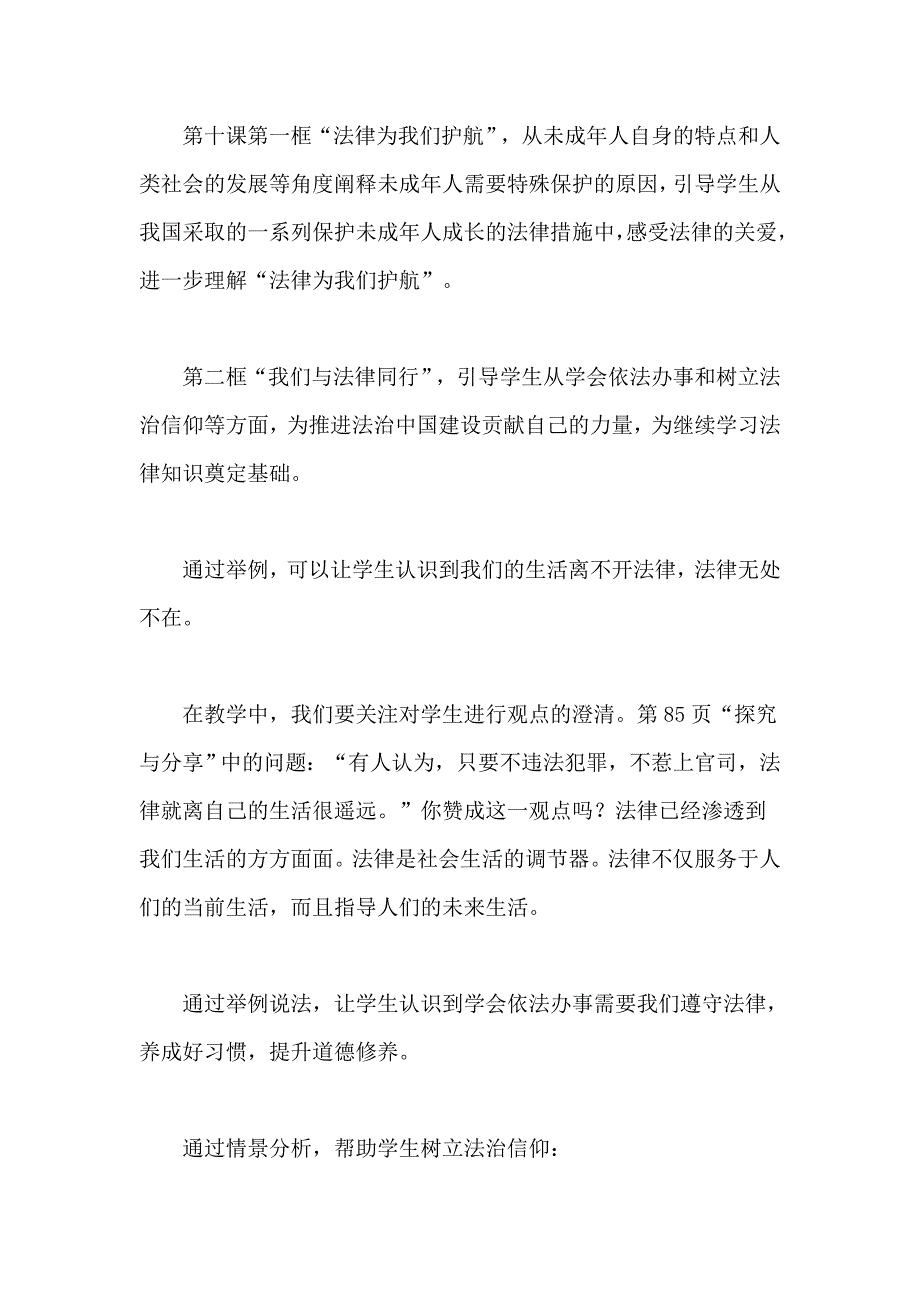 第十课第一框“法律为我们护航”，从未成年人自身的特点和人类社会的发展等角度阐释未成年人需要特殊保护的原因，引导学生从我国采取的一系列保护未成年人成长的法律措施中，感受法律的关爱，进一步理解“法律为我们护航”。

第二框“我们与法律同行”，引导学生从学会依法办事和树立法治信仰等方面，为推进法治中国建设贡献自己的力量，为继续学习法律知识奠定基础。

通过举例，可以让学生认识到我们的生活离不开法律，法律无处不在。

在教学中，我们要关注对学生进行观点的澄清。第85页“探究与分享”中的问题：“有人认为，只要不违法犯罪，不惹上官司，法律就离自己的生活很遥远。”你赞成这一观点吗？法律已经渗透到我们生活的方方面面。法律是社会生活的调节器。法律不仅服务于人们的当前生活，而且指导人们的未来生活。

通过举例说法，让学生认识到学会依法办事需要我们遵守法律，养成好习惯，提升道德修养。

通过情景分析，帮助学生树立法治信仰：